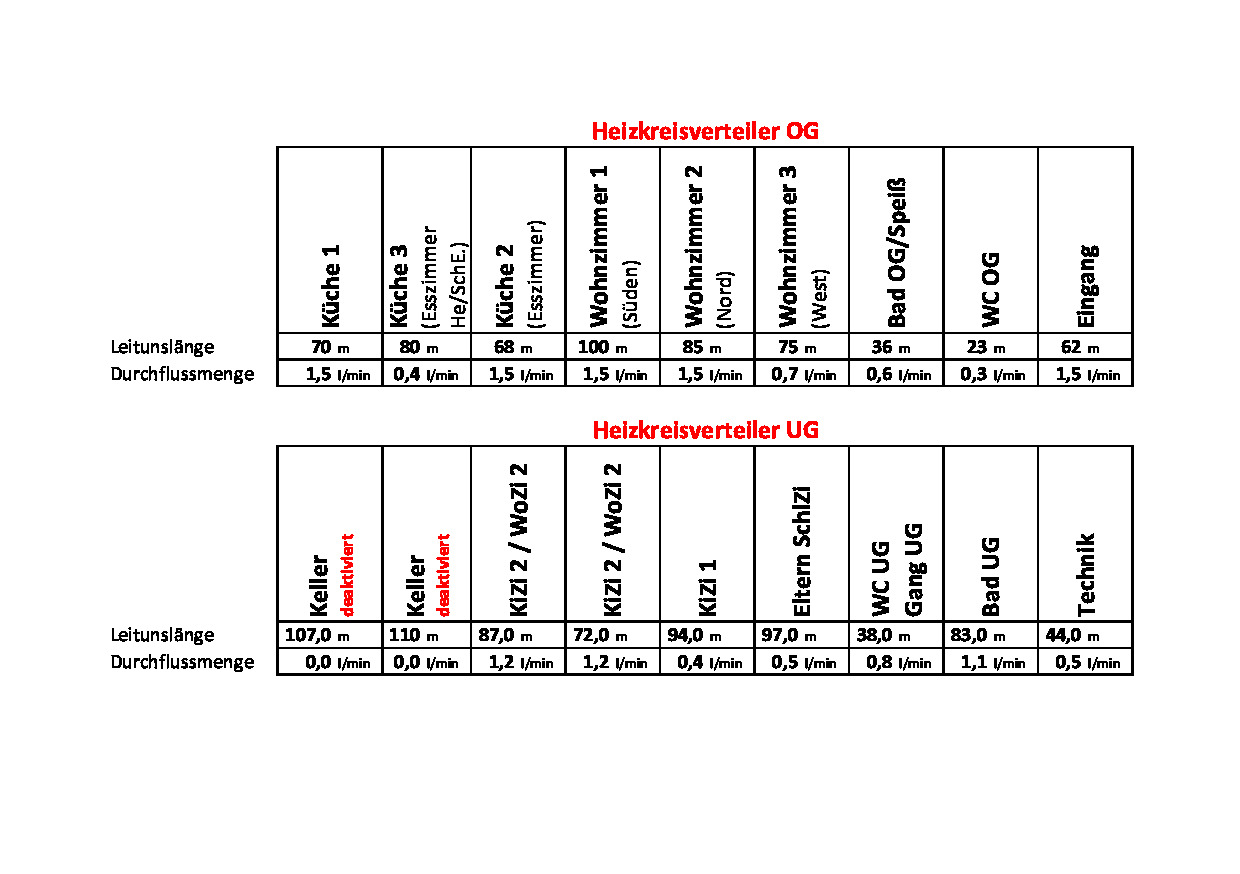 Heizkreisverteiler OG

| | Küche 1 | Küche 3 (Esszimmer He/SchE.) | Küche 2 (Esszimmer) | Wohnzimmer 1 (Süden) | Wohnzimmer 2 (Nord) | Wohnzimmer 3 (West) | Bad OG/Speiß | WC OG | Eingang |
|---|---|---|---|---|---|---|---|---|---|
| Leitunslänge | 70 m | 80 m | 68 m | 100 m | 85 m | 75 m | 36 m | 23 m | 62 m |
| Durchflussmenge | 1,5 l/min | 0,4 l/min | 1,5 l/min | 1,5 l/min | 1,5 l/min | 0,7 l/min | 0,6 l/min | 0,3 l/min | 1,5 l/min |

Heizkreisverteiler UG

| | Keller deaktiviert | Keller deaktiviert | KiZi 2 / WoZi 2 | KiZi 2 / WoZi 2 | KiZi 1 | Eltern SchlZi | WC UG Gang UG | Bad UG | Technik |
|---|---|---|---|---|---|---|---|---|---|
| Leitunslänge | 107,0 m | 110 m | 87,0 m | 72,0 m | 94,0 m | 97,0 m | 38,0 m | 83,0 m | 44,0 m |
| Durchflussmenge | 0,0 l/min | 0,0 l/min | 1,2 l/min | 1,2 l/min | 0,4 l/min | 0,5 l/min | 0,8 l/min | 1,1 l/min | 0,5 l/min |